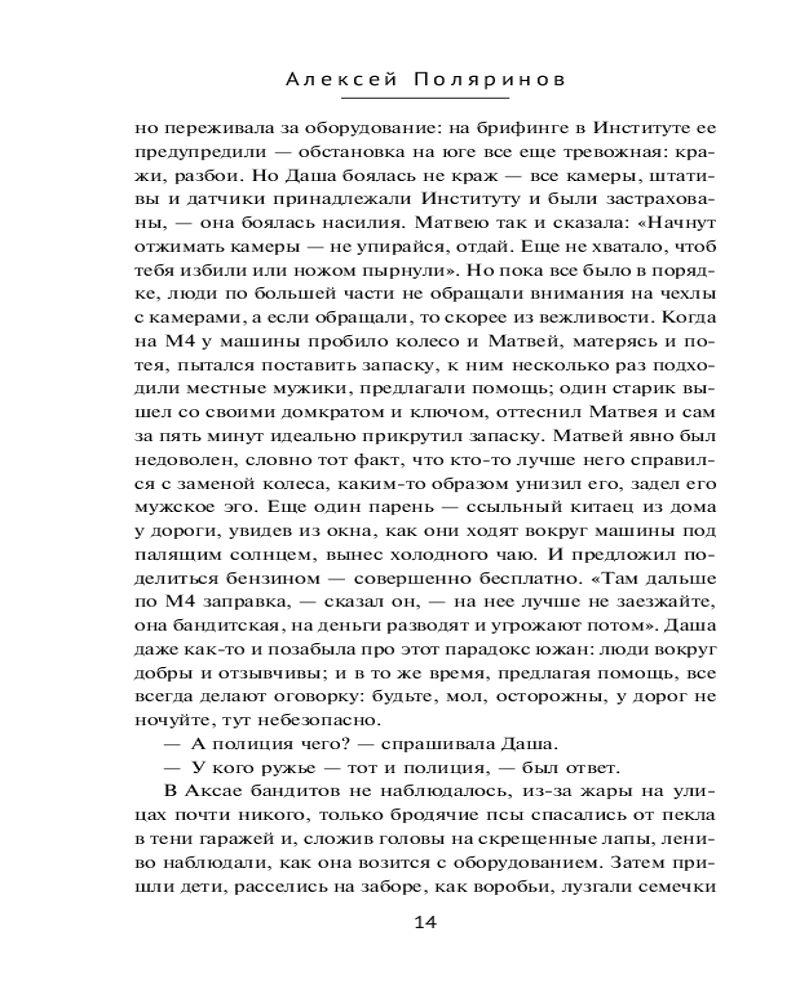 Алексей Поляринов

но переживала за оборудование: на брифинге в Институте ее предупредили — обстановка на юге все еще тревожная: кражи, разбои. Но Даша боялась не краж — все камеры, штативы и датчики принадлежали Институту и были застрахованы, — она боялась насилия. Матвею так и сказала: «Начнут отжимать камеры — не упирайся, отдай. Еще не хватало, чтоб тебя избили или ножом пырнули». Но пока все было в порядке, люди по большей части не обращали внимания на чехлы с камерами, а если обращали, то скорее из вежливости. Когда на М4 у машины пробило колесо и Матвей, матерясь и потея, пытался поставить запаску, к ним несколько раз подходили местные мужики, предлагали помощь; один старик вышел со своими домкратом и ключом, оттеснил Матвея и сам за пять минут идеально прикрутил запаску. Матвей явно был недоволен, словно тот факт, что кто-то лучше него справился с заменой колеса, каким-то образом унизил его, задел его мужское эго. Еще один парень — ссыльный китаец из дома у дороги, увидев из окна, как они ходят вокруг машины под палящим солнцем, вынес холодного чаю. И предложил поделиться бензином — совершенно бесплатно. «Там дальше по М4 заправка, — сказал он, — на нее лучше не заезжайте, она бандитская, на деньги разводят и угрожают потом». Даша даже как-то и позабыла про этот парадокс южан: люди вокруг добры и отзывчивы; и в то же время, предлагая помощь, все всегда делают оговорку: будьте, мол, осторожны, у дорог не ночуйте, тут небезопасно.

— А полиция чего? — спрашивала Даша.

— У кого ружье — тот и полиция, — был ответ.

В Аксае бандитов не наблюдалось, из-за жары на улицах почти никого, только бродячие псы спасались от пекла в тени гаражей и, сложив головы на скрещенные лапы, лениво наблюдали, как она возится с оборудованием. Затем пришли дети, расселись на заборе, как воробьи, лузгали семечки

14